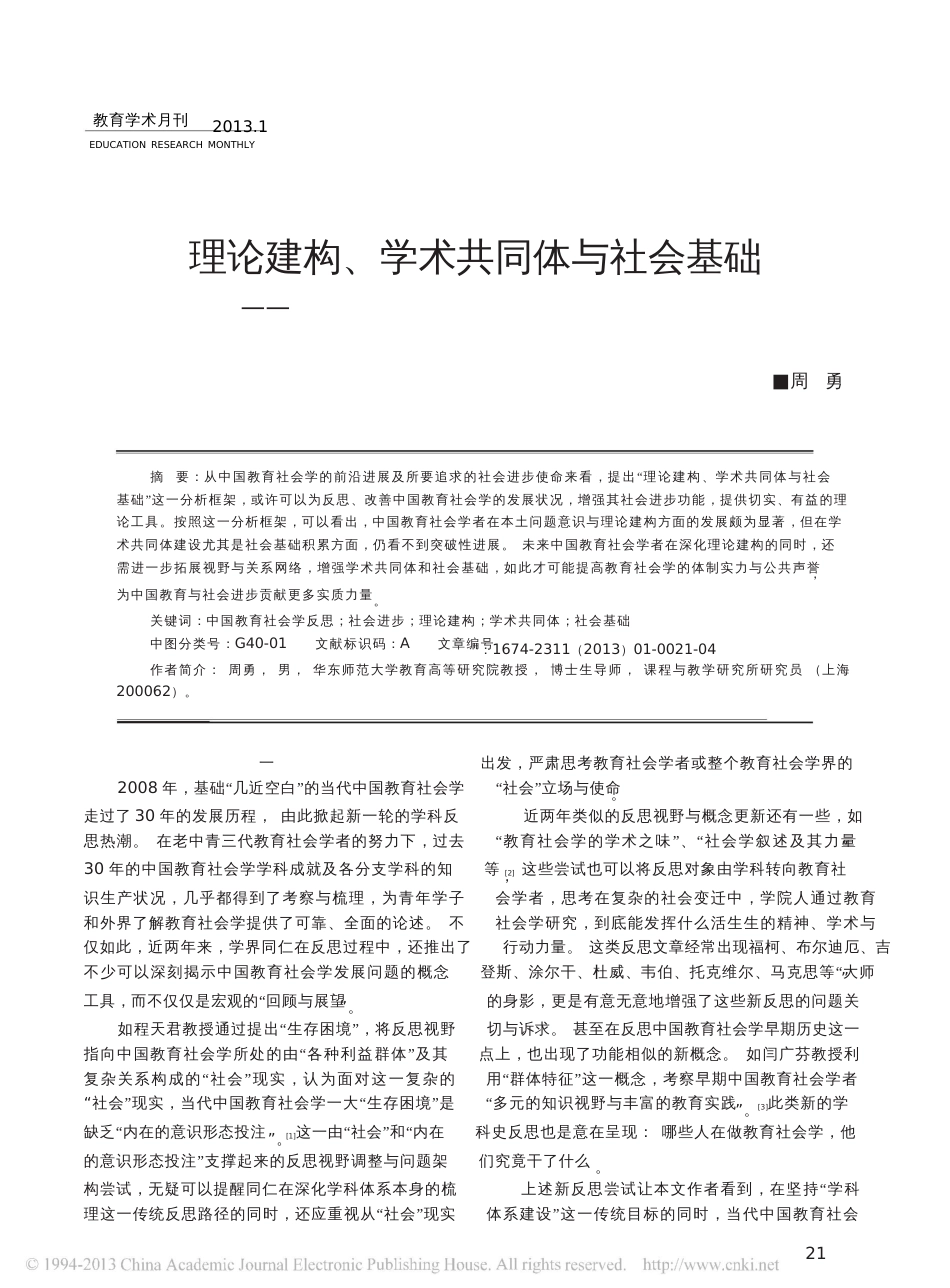 教育学术月刊 2013.1
EDUCATION RESEARCH MONTHLY

理论建构、学术共同体与社会基础
——

■周 勇

摘 要：从中国教育社会学的前沿进展及所要追求的社会进步使命来看，提出“理论建构、学术共同体与社会基础”这一分析框架，或许可以为反思、改善中国教育社会学的发展状况，增强其社会进步功能，提供切实、有益的理论工具。按照这一分析框架，可以看出，中国教育社会学者在本土问题意识与理论建构方面的发展颇为显著，但在学术共同体建设尤其是社会基础积累方面，仍看不到突破性进展。未来中国教育社会学者在深化理论建构的同时，还需进一步拓展视野与关系网络，增强学术共同体和社会基础，如此才可能提高教育社会学的体制实力与公共声誉，为中国教育与社会进步贡献更多实质力量。

关键词：中国教育社会学反思；社会进步；理论建构；学术共同体；社会基础

中图分类号：G40-01 文献标识码：A 文章编号：1674-2311（2013）01-0021-04

作者简介：周勇，男，华东师范大学教育高等研究院教授，博士生导师，课程与教学研究所研究员（上海 200062）。

一

2008年，基础“几近空白”的当代中国教育社会学走过了30年的发展历程，由此掀起新一轮的学科反思热潮。在老中青三代教育社会学者的努力下，过去30年的中国教育社会学学科成就及各分支学科的知识生产状况，几乎都得到了考察与梳理，为青年学子和外界了解教育社会学提供了可靠、全面的论述。不仅如此，近两年来，学界同仁在反思过程中，还推出了不少可以深刻揭示中国教育社会学发展问题的概念工具，而不仅仅是宏观的“回顾与展望”。

如程天君教授通过提出“生存困境”，将反思视野指向中国教育社会学所处的由“各种利益群体”及其复杂关系构成的“社会”现实，认为面对这一复杂的“社会”现实，当代中国教育社会学一大“生存困境”是缺乏“内在的意识形态投注”。[1]这一由“社会”和“内在的意识形态投注”支撑起来的反思视野调整与问题架构尝试，无疑可以提醒同仁在深化学科体系本身的梳理这一传统反思路径的同时，还应重视从“社会”现实出发，严肃思考教育社会学者或整个教育社会学界的“社会”立场与使命。

近两年类似的反思视野与概念更新还有一些，如“教育社会学的学术之味”、“社会学叙述及其力量”等，[2]这些尝试也可以将反思对象由学科转向教育社会学者，思考在复杂的社会变迁中，学院人通过教育社会学研究，到底能发挥什么活生生的精神、学术与行动力量。这类反思文章经常出现福柯、布尔迪厄、吉登斯、涂尔干、杜威、韦伯、托克维尔、马克思等“大师”的身影，更是有意无意地增强了这些新反思的问题关切与诉求。甚至在反思中国教育社会学早期历史这一点上，也出现了功能相似的新概念。如闫广芬教授利用“群体特征”这一概念，考察早期中国教育社会学者“多元的知识视野与丰富的教育实践”。[3]此类新的学科史反思也是意在呈现：哪些人在做教育社会学，他们究竟干了什么。

上述新反思尝试让本文作者看到，在坚持“学科体系建设”这一传统目标的同时，当代中国教育社会

21

© 1994-2013 China Academic Journal Electronic Publishing House. All rights reserved. http://www.cnki.net